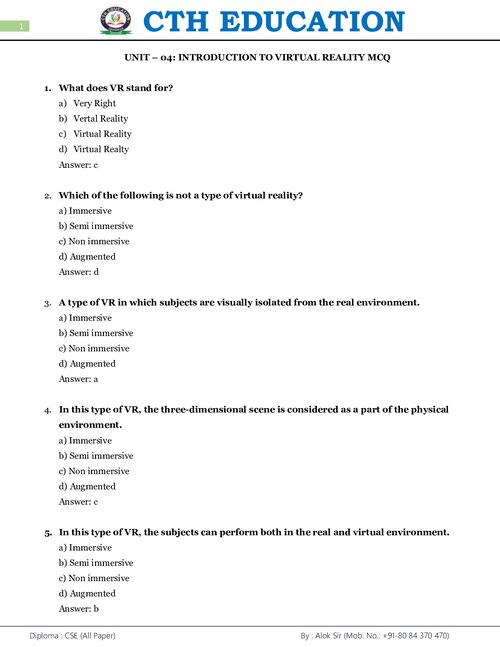 1

CTH EDUCATION

UNIT – 04: INTRODUCTION TO VIRTUAL REALITY MCQ

1. What does VR stand for?
a) Very Right
b) Vertal Reality
c) Virtual Reality
d) Virtual Realty
Answer: c

2. Which of the following is not a type of virtual reality?
a) Immersive
b) Semi immersive
c) Non immersive
d) Augmented
Answer: d

3. A type of VR in which subjects are visually isolated from the real environment.
a) Immersive
b) Semi immersive
c) Non immersive
d) Augmented
Answer: a

4. In this type of VR, the three-dimensional scene is considered as a part of the physical environment.
a) Immersive
b) Semi immersive
c) Non immersive
d) Augmented
Answer: c

5. In this type of VR, the subjects can perform both in the real and virtual environment.
a) Immersive
b) Semi immersive
c) Non immersive
d) Augmented
Answer: b

Diploma : CSE (All Paper)

By : Alok Sir (Mob. No.: +91-80 84 370 470)